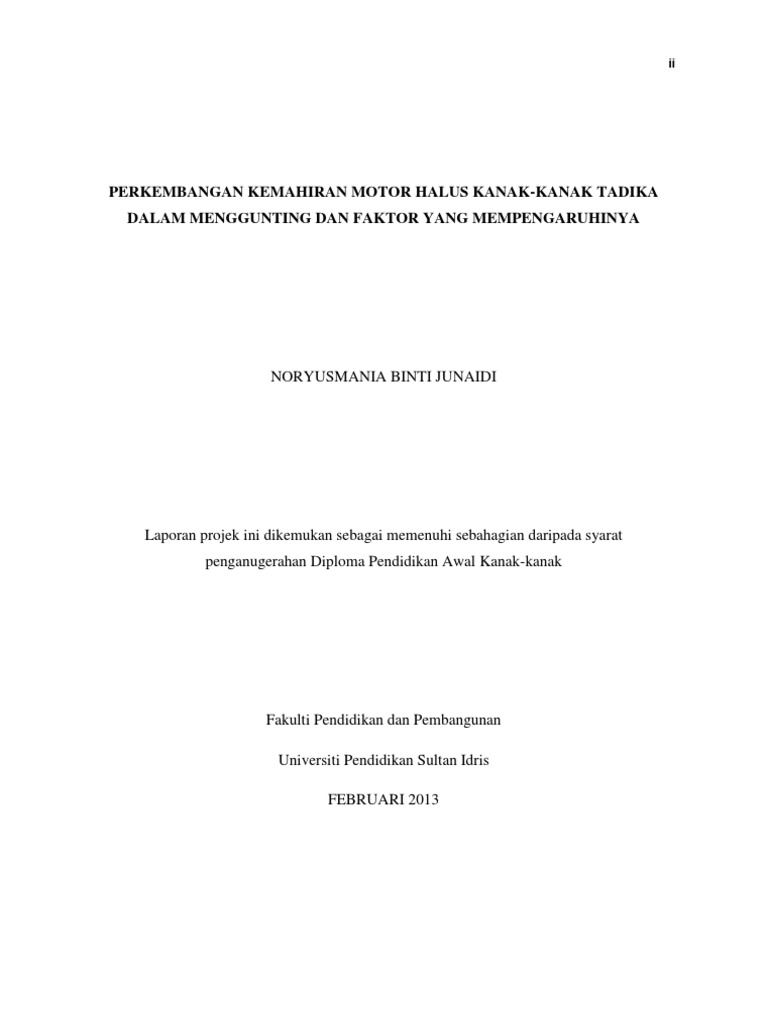 ii

PERKEMBANGAN KEMAHIRAN MOTOR HALUS KANAK-KANAK TADIKA DALAM MENGGUNTING DAN FAKTOR YANG MEMPENGARUHINYA

NORYUSMANIA BINTI JUNAIDI

Laporan projek ini dikemukan sebagai memenuhi sebahagian daripada syarat penganugerahan Diploma Pendidikan Awal Kanak-kanak

Fakulti Pendidikan dan Pembangunan

Universiti Pendidikan Sultan Idris

FEBRUARI 2013